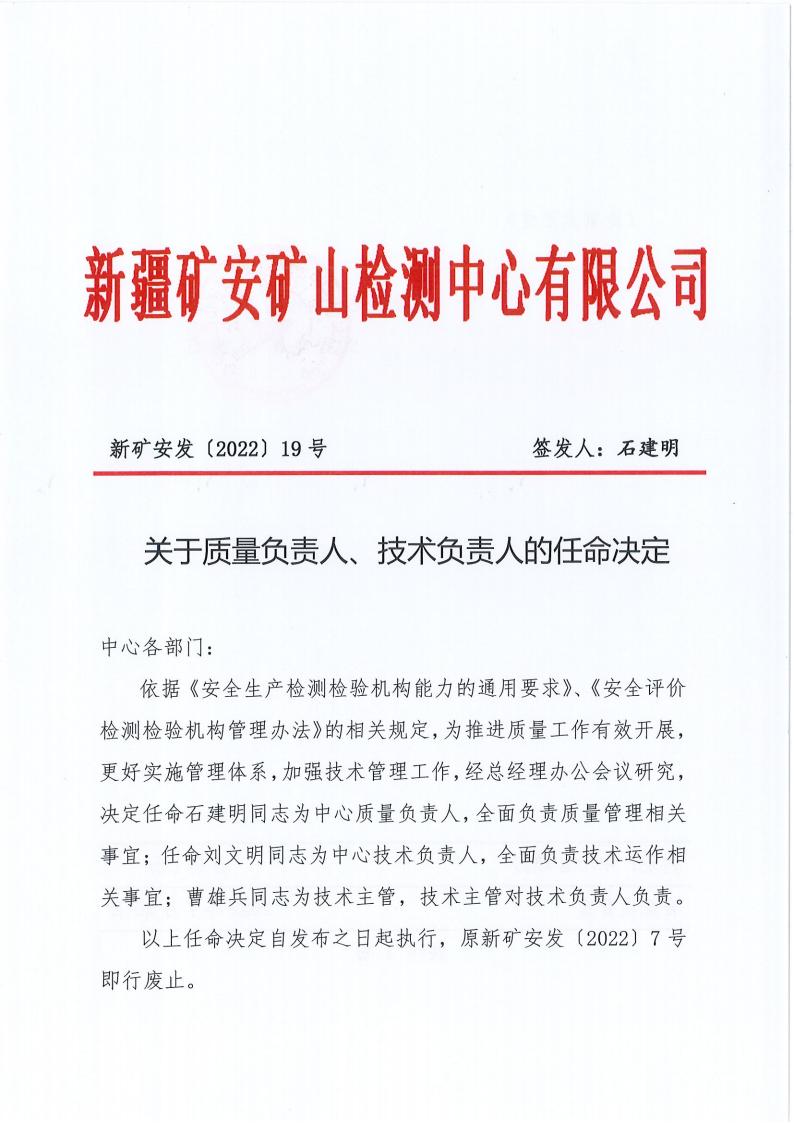 新疆矿安矿山检测中心有限公司

新矿安发〔2022〕19号　　签发人：石建明

关于质量负责人、技术负责人的任命决定

中心各部门：

依据《安全生产检测检验机构能力的通用要求》、《安全评价检测检验机构管理办法》的相关规定，为推进质量工作有效开展，更好实施管理体系，加强技术管理工作，经总经理办公会议研究，决定任命石建明同志为中心质量负责人，全面负责质量管理相关事宜；任命刘文明同志为中心技术负责人，全面负责技术运作相关事宜；曹雄兵同志为技术主管，技术主管对技术负责人负责。

以上任命决定自发布之日起执行，原新矿安发〔2022〕7号即行废止。